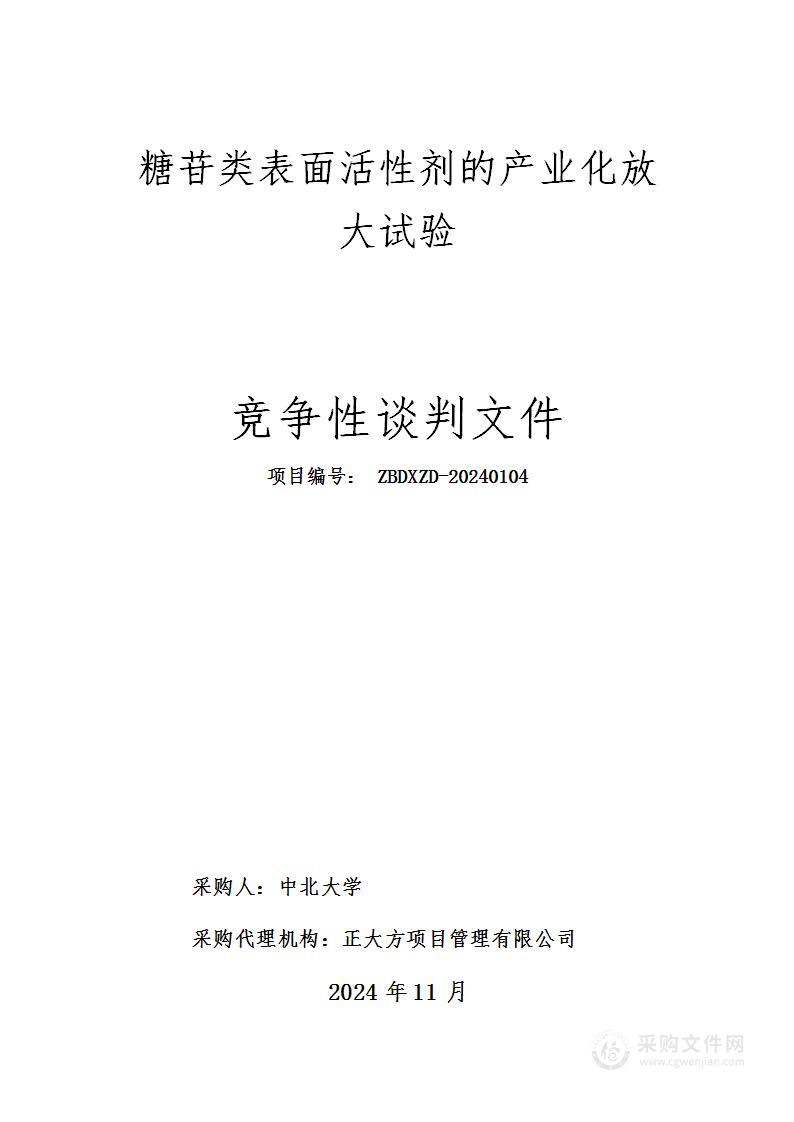 糖苷类表面活性剂的产业化放大试验

竞争性谈判文件

项目编号： ZBDXZD-20240104

采购人：中北大学

采购代理机构：正大方项目管理有限公司

2024 年 11 月

采购文件网
www.cgwenjian.com